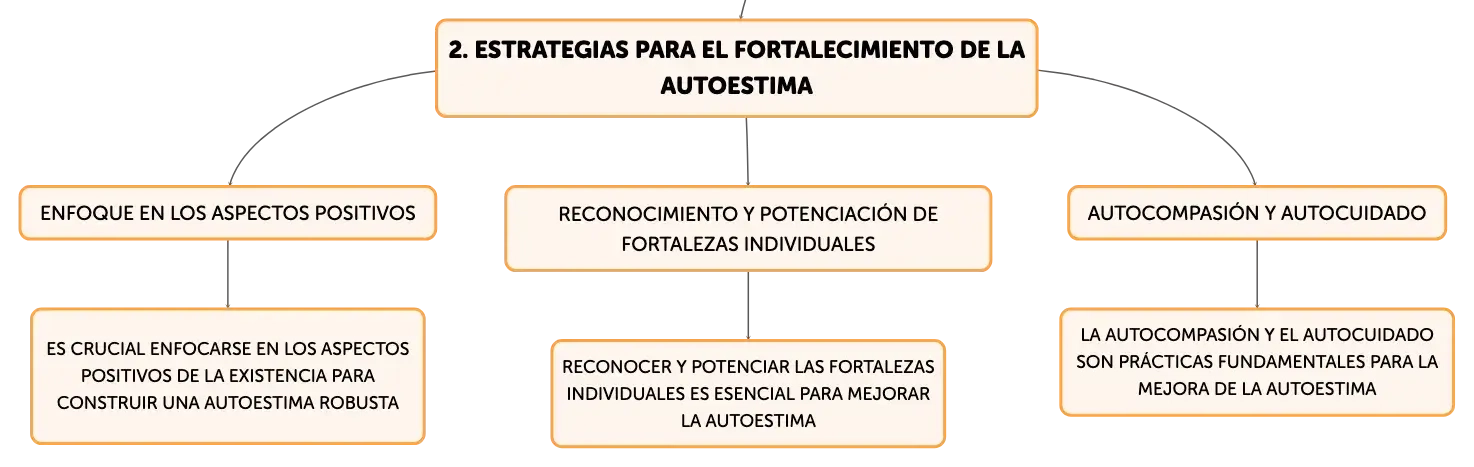 2. ESTRATEGIAS PARA EL FORTALECIMIENTO DE LA AUTOESTIMA

ENFOQUE EN LOS ASPECTOS POSITIVOS

ES CRUCIAL ENFOCARSE EN LOS ASPECTOS POSITIVOS DE LA EXISTENCIA PARA CONSTRUIR UNA AUTOESTIMA ROBUSTA

RECONOCIMIENTO Y POTENCIACIÓN DE FORTALEZAS INDIVIDUALES

RECONOCER Y POTENCIAR LAS FORTALEZAS INDIVIDUALES ES ESENCIAL PARA MEJORAR LA AUTOESTIMA

AUTOCOMPASIÓN Y AUTOCUIDADO

LA AUTOCOMPASIÓN Y EL AUTOCUIDADO SON PRÁCTICAS FUNDAMENTALES PARA LA MEJORA DE LA AUTOESTIMA